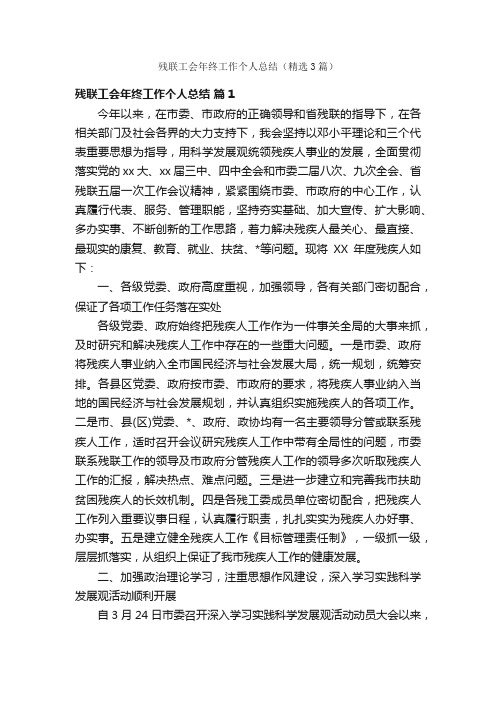 残联工会年终工作个人总结（精选3篇）

残联工会年终工作个人总结 篇1

今年以来，在市委、市政府的正确领导和省残联的指导下，在各相关部门及社会各界的大力支持下，我会坚持以邓小平理论和三个代表重要思想为指导，用科学发展观统领残疾人事业的发展，全面贯彻落实党的xx大、xx届三中、四中全会和市委二届八次、九次全会、省残联五届一次工作会议精神，紧紧围绕市委、市政府的中心工作，认真履行代表、服务、管理职能，坚持夯实基础、加大宣传、扩大影响、多办实事、不断创新的工作思路，着力解决残疾人最关心、最直接、最现实的康复、教育、就业、扶贫、*等问题。现将 XX 年度残疾人如下：

一、各级党委、政府高度重视，加强领导，各有关部门密切配合，保证了各项工作任务落在实处

各级党委、政府始终把残疾人工作作为一件事关全局的大事来抓，及时研究和解决残疾人工作中存在的一些重大问题。一是市委、政府将残疾人事业纳入全市国民经济与社会发展大局，统一规划，统筹安排。各县区党委、政府按市委、市政府的要求，将残疾人事业纳入当地的国民经济与社会发展规划，并认真组织实施残疾人的各项工作。二是市、县(区)党委、*、政府、政协均有一名主要领导分管或联系残疾人工作，适时召开会议研究残疾人工作中带有全局性的问题，市委联系残联工作的领导及市政府分管残疾人工作的领导多次听取残疾人工作的汇报，解决热点、难点问题。三是进一步建立和完善我市扶助贫困残疾人的长效机制。四是各残工委成员单位密切配合，把残疾人工作列入重要议事日程，认真履行职责，扎扎实实为残疾人办好事、办实事。五是建立健全残疾人工作《目标管理责任制》，一级抓一级，层层抓落实，从组织上保证了我市残疾人工作的健康发展。

二、加强政治理论学习，注重思想作风建设，深入学习实践科学发展观活动顺利开展

自3月24日市委召开深入学习实践科学发展观活动动员大会以来，